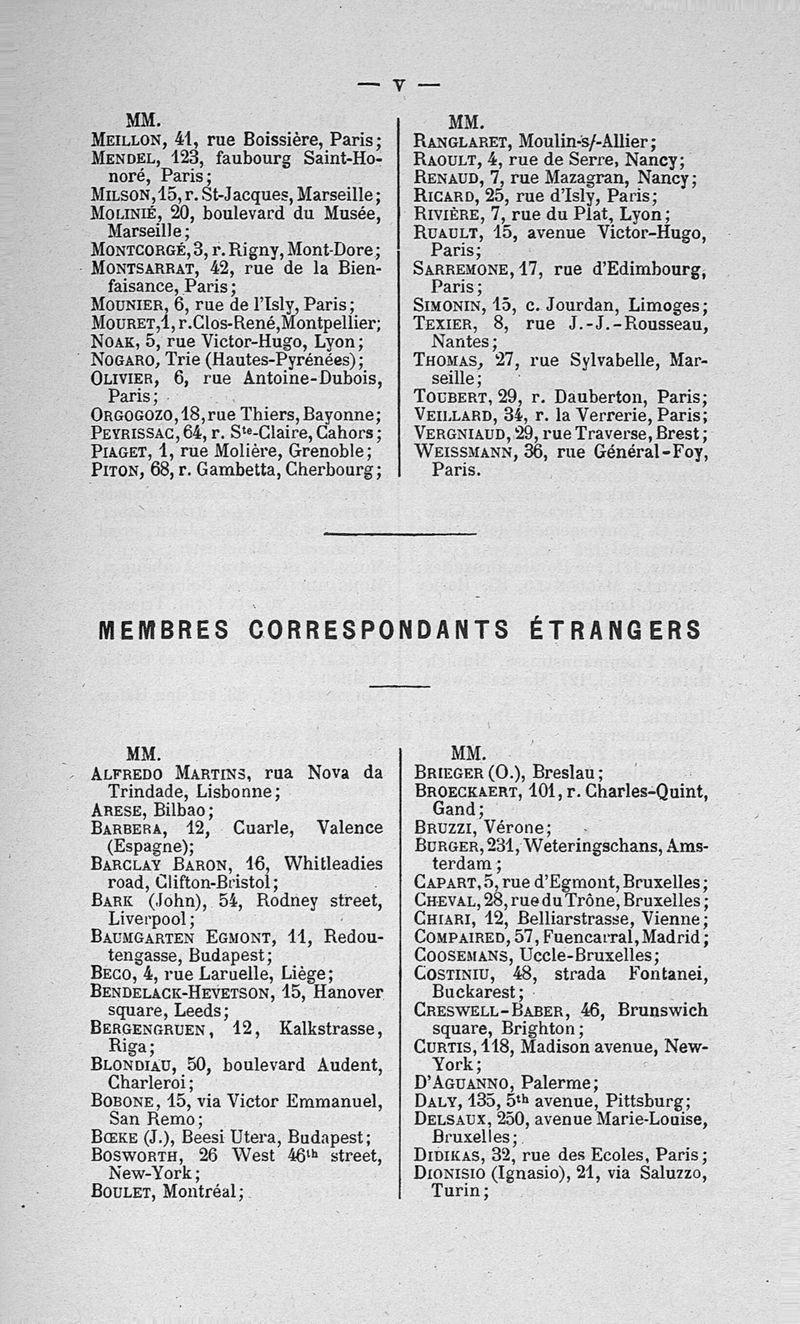 — V —

MM.
Meillon, 41, rue Boissière, Paris;
Mendel, 123, faubourg Saint-Honoré, Paris;
Milson, 15, r. St-Jacques, Marseille;
Molinié, 20, boulevard du Musée, Marseille;
Montcorgé, 3, r. Rigny, Mont-Dore;
Montsarrat, 42, rue de la Bienfaisance, Paris;
Mounier, 6, rue de l'Isly, Paris;
Mouret, 1, r. Clos-René, Montpellier;
Noak, 5, rue Victor-Hugo, Lyon;
Nogaro, Trie (Hautes-Pyrénées);
Olivier, 6, rue Antoine-Dubois, Paris;
Orgogozo, 18, rue Thiers, Bayonne;
Peyrissac, 64, r. Ste-Claire, Cahors;
Piaget, 1, rue Molière, Grenoble;
Piton, 68, r. Gambetta, Cherbourg;

MM.
Ranglaret, Moulin-s/-Allier;
Raoult, 4, rue de Serre, Nancy;
Renaud, 7, rue Mazagran, Nancy;
Ricard, 25, rue d'Isly, Paris;
Rivière, 7, rue du Plat, Lyon;
Ruault, 15, avenue Victor-Hugo, Paris;
Sarremone, 17, rue d'Edimbourg, Paris;
Simonin, 15, c. Jourdan, Limoges;
Texier, 8, rue J.-J.-Rousseau, Nantes;
Thomas, 27, rue Sylvabelle, Marseille;
Toubert, 29, r. Dauberton, Paris;
Veillard, 34, r. la Verrerie, Paris;
Vergniaud, 29, rue Traverse, Brest;
Weissmann, 36, rue Général-Foy, Paris.

MEMBRES CORRESPONDANTS ÉTRANGERS

MM.
Alfredo Martins, rua Nova da Trindade, Lisbonne;
Arese, Bilbao;
Barbera, 12, Cuarle, Valence (Espagne);
Barclay Baron, 16, Whitleadies road, Clifton-Bristol;
Bark (John), 54, Rodney street, Liverpool;
Baumgarten Egmont, 11, Redoutengasse, Budapest;
Beco, 4, rue Laruelle, Liège;
Bendelack-Hevetson, 15, Hanover square, Leeds;
Bergengruen, 12, Kalkstrasse, Riga;
Blondiau, 50, boulevard Audent, Charleroi;
Bobone, 15, via Victor Emmanuel, San Remo;
Bœke (J.), Beesi Utera, Budapest;
Bosworth, 26 West 46th street, New-York;
Boulet, Montréal;

MM.
Brieger (O.), Breslau;
Broeckaert, 101, r. Charles-Quint, Gand;
Bruzzi, Vérone;
Burger, 231, Weteringschans, Amsterdam;
Capart, 5, rue d'Egmont, Bruxelles;
Cheval, 28, rue du Trône, Bruxelles;
Chiari, 12, Belliarstrasse, Vienne;
Compaired, 57, Fuencarral, Madrid;
Coosemans, Uccle-Bruxelles;
Costiniu, 48, strada Fontanei, Buckarest;
Creswell-Baber, 46, Brunswich square, Brighton;
Curtis, 118, Madison avenue, New-York;
D'Aguanno, Palerme;
Daly, 135, 5th avenue, Pittsburg;
Delsaux, 250, avenue Marie-Louise, Bruxelles;
Didikas, 32, rue des Ecoles, Paris;
Dionisio (Ignasio), 21, via Saluzzo, Turin;